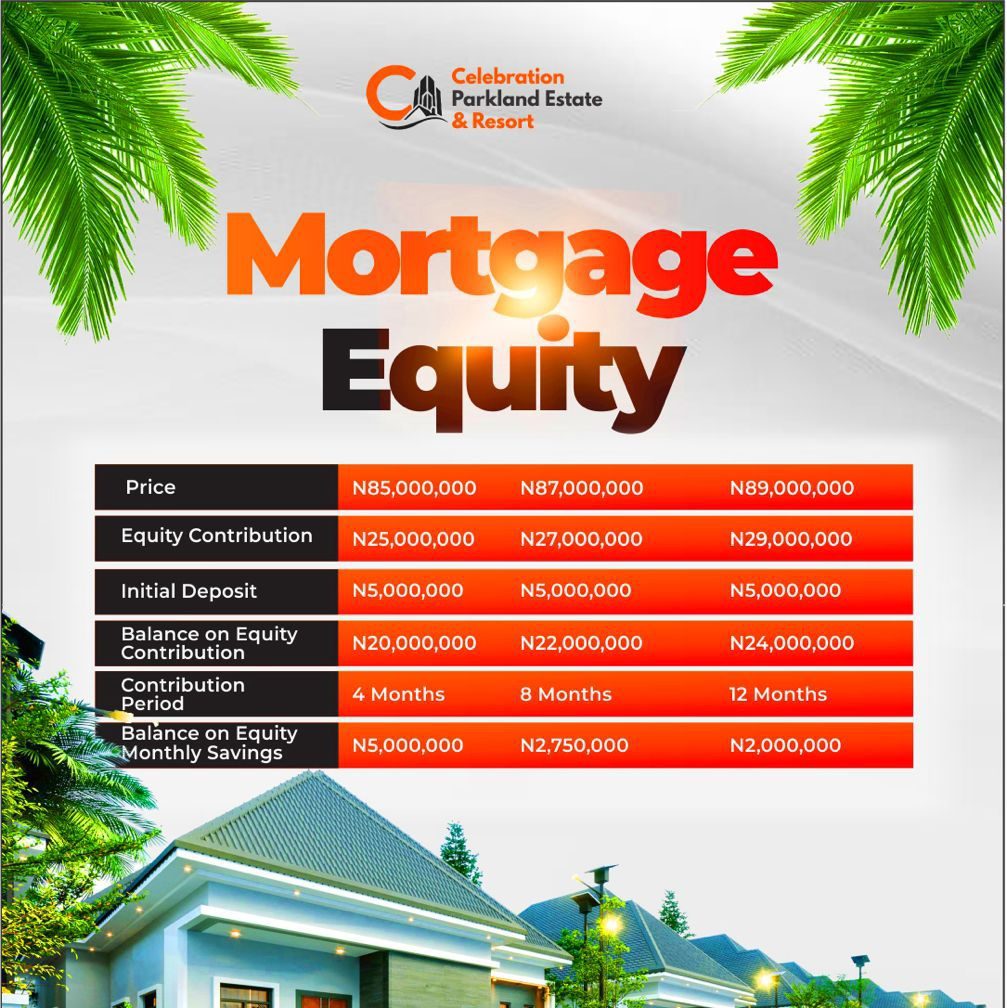 Celebration
Parkland Estate
& Resort

Mortgage
Equity

| Price | N85,000,000 | N87,000,000 | N89,000,000 |
|---|---|---|---|
| Equity Contribution | N25,000,000 | N27,000,000 | N29,000,000 |
| Initial Deposit | N5,000,000 | N5,000,000 | N5,000,000 |
| Balance on Equity Contribution | N20,000,000 | N22,000,000 | N24,000,000 |
| Contribution Period | 4 Months | 8 Months | 12 Months |
| Balance on Equity Monthly Savings | N5,000,000 | N2,750,000 | N2,000,000 |